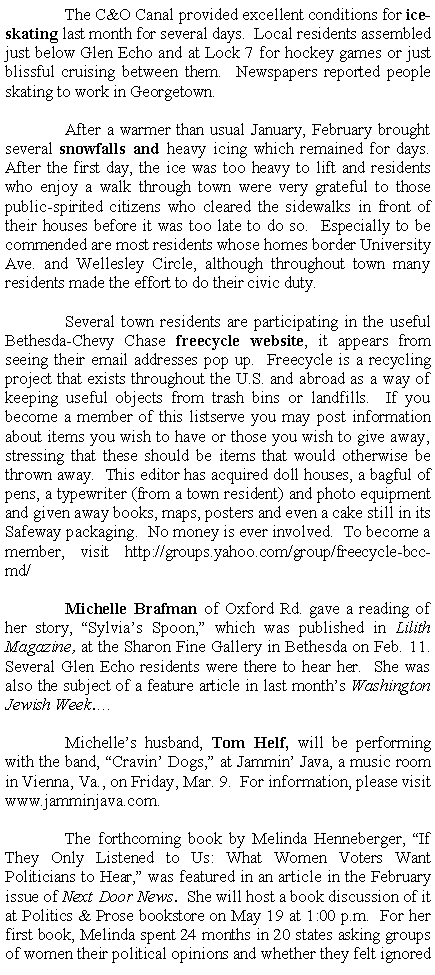 The C&O Canal provided excellent conditions for ice-skating last month for several days. Local residents assembled just below Glen Echo and at Lock 7 for hockey games or just blissful cruising between them. Newspapers reported people skating to work in Georgetown.

After a warmer than usual January, February brought several snowfalls and heavy icing which remained for days. After the first day, the ice was too heavy to lift and residents who enjoy a walk through town were very grateful to those public-spirited citizens who cleared the sidewalks in front of their houses before it was too late to do so. Especially to be commended are most residents whose homes border University Ave. and Wellesley Circle, although throughout town many residents made the effort to do their civic duty.

Several town residents are participating in the useful Bethesda-Chevy Chase freecycle website, it appears from seeing their email addresses pop up. Freecycle is a recycling project that exists throughout the U.S. and abroad as a way of keeping useful objects from trash bins or landfills. If you become a member of this listserve you may post information about items you wish to have or those you wish to give away, stressing that these should be items that would otherwise be thrown away. This editor has acquired doll houses, a bagful of pens, a typewriter (from a town resident) and photo equipment and given away books, maps, posters and even a cake still in its Safeway packaging. No money is ever involved. To become a member, visit http://groups.yahoo.com/group/freecycle-bcc-md/

Michelle Brafman of Oxford Rd. gave a reading of her story, "Sylvia's Spoon," which was published in Lilith Magazine, at the Sharon Fine Gallery in Bethesda on Feb. 11. Several Glen Echo residents were there to hear her. She was also the subject of a feature article in last month's Washington Jewish Week.…

Michelle's husband, Tom Helf, will be performing with the band, "Cravin' Dogs," at Jammin' Java, a music room in Vienna, Va., on Friday, Mar. 9. For information, please visit www.jamminjava.com.

The forthcoming book by Melinda Henneberger, "If They Only Listened to Us: What Women Voters Want Politicians to Hear," was featured in an article in the February issue of Next Door News. She will host a book discussion of it at Politics & Prose bookstore on May 19 at 1:00 p.m. For her first book, Melinda spent 24 months in 20 states asking groups of women their political opinions and whether they felt ignored